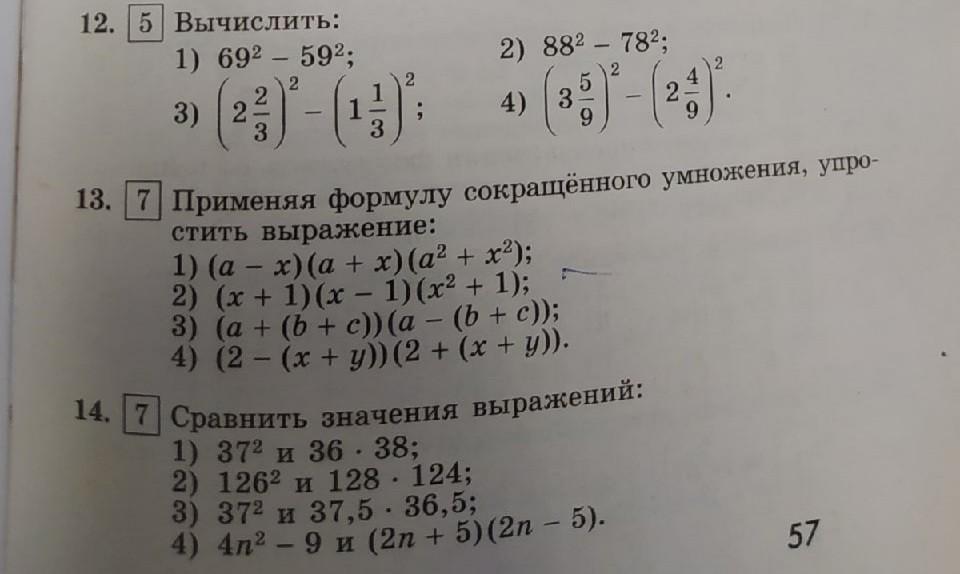 12. 5 Вычислить:

1) $69^2 - 59^2$;
2) $88^2 - 78^2$;
3) $\left(2\frac{2}{3}\right)^2 - \left(1\frac{1}{3}\right)^2$;
4) $\left(3\frac{5}{9}\right)^2 - \left(2\frac{4}{9}\right)^2$.

13. 7 Применяя формулу сокращённого умножения, упростить выражение:

1) $(a - x)(a + x)(a^2 + x^2)$;
2) $(x + 1)(x - 1)(x^2 + 1)$;
3) $(a + (b + c))(a - (b + c))$;
4) $(2 - (x + y))(2 + (x + y))$.

14. 7 Сравнить значения выражений:

1) $37^2$ и $36 \cdot 38$;
2) $126^2$ и $128 \cdot 124$;
3) $37^2$ и $37,5 \cdot 36,5$;
4) $4n^2 - 9$ и $(2n + 5)(2n - 5)$.

57